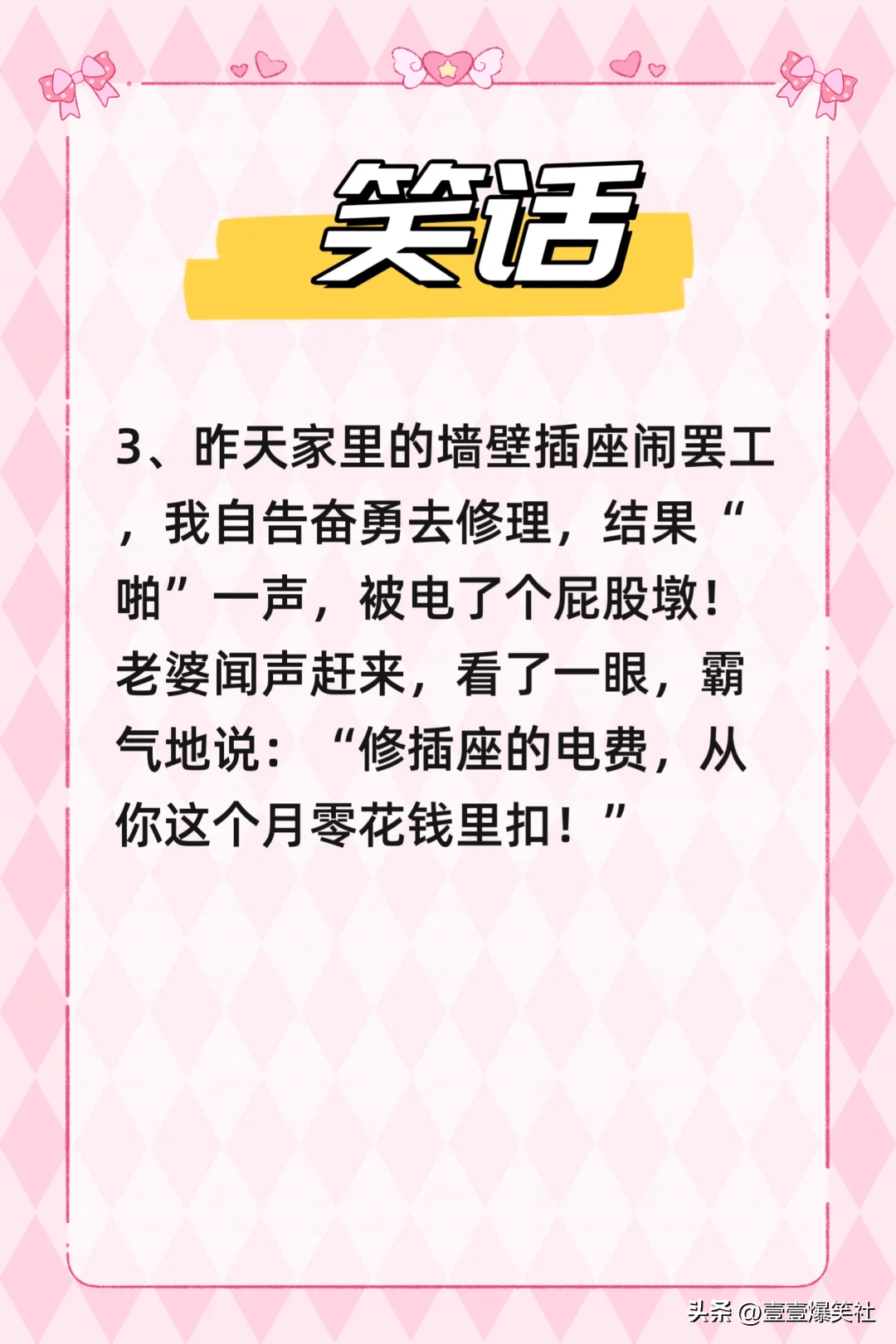 笑话

3、昨天家里的墙壁插座闹罢工，我自告奋勇去修理，结果“啪”一声，被电了个屁股墩！老婆闻声赶来，看了一眼，霸气地说：“修插座的电费，从你这个月零花钱里扣！”

头条 @壹壹爆笑社